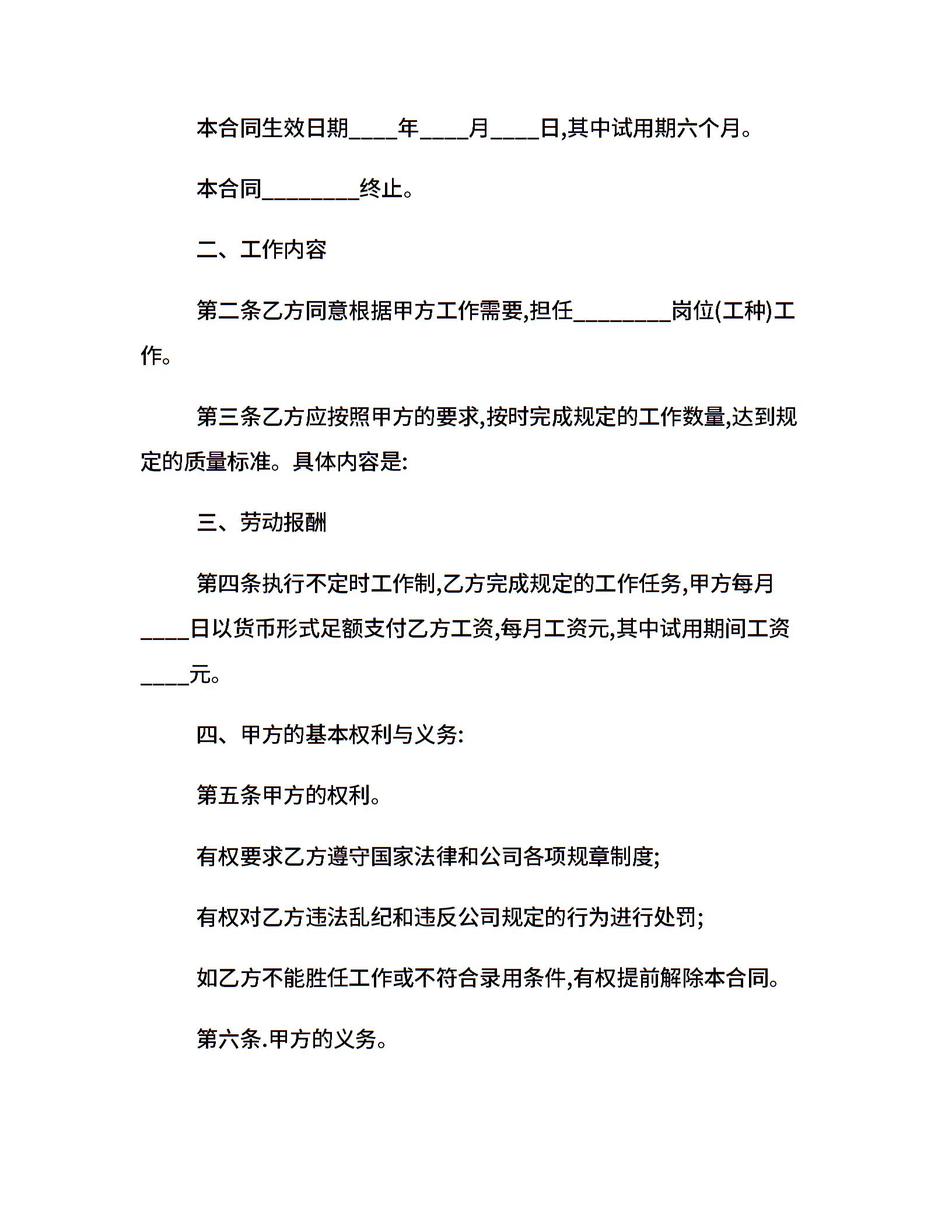 本合同生效日期____年____月____日,其中试用期六个月。

本合同________终止。

二、工作内容

第二条乙方同意根据甲方工作需要,担任________岗位(工种)工作。

第三条乙方应按照甲方的要求,按时完成规定的工作数量,达到规定的质量标准。具体内容是:

三、劳动报酬

第四条执行不定时工作制,乙方完成规定的工作任务,甲方每月____日以货币形式足额支付乙方工资,每月工资元,其中试用期间工资____元。

四、甲方的基本权利与义务:

第五条甲方的权利。

有权要求乙方遵守国家法律和公司各项规章制度;

有权对乙方违法乱纪和违反公司规定的行为进行处罚;

如乙方不能胜任工作或不符合录用条件,有权提前解除本合同。

第六条.甲方的义务。